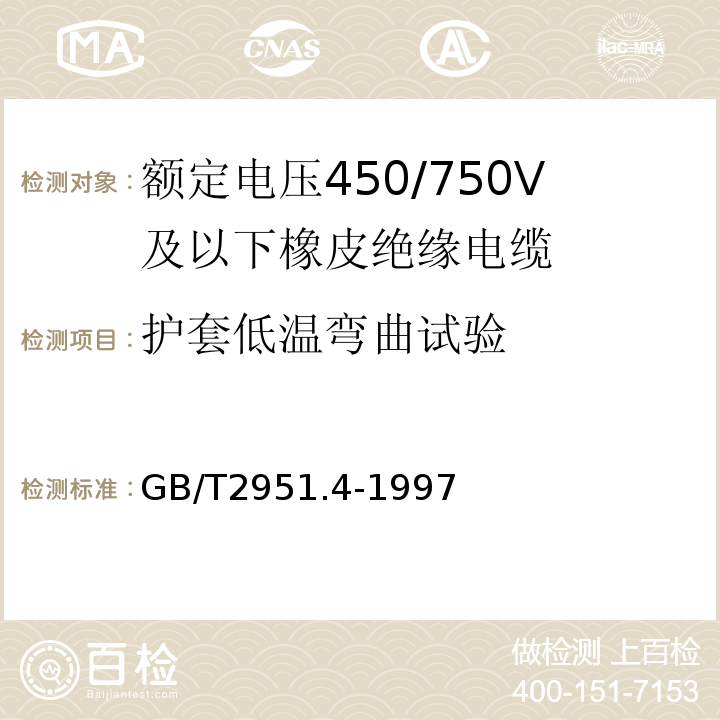 MA CNAS AC ilac-MRA

检测对象：额定电压450/750V及以下橡皮绝缘电缆

检测项目：护套低温弯曲试验

检测标准：GB/T2951.4-1997

百检
Baijiantest.com

做检测 上百检
400-151-7153